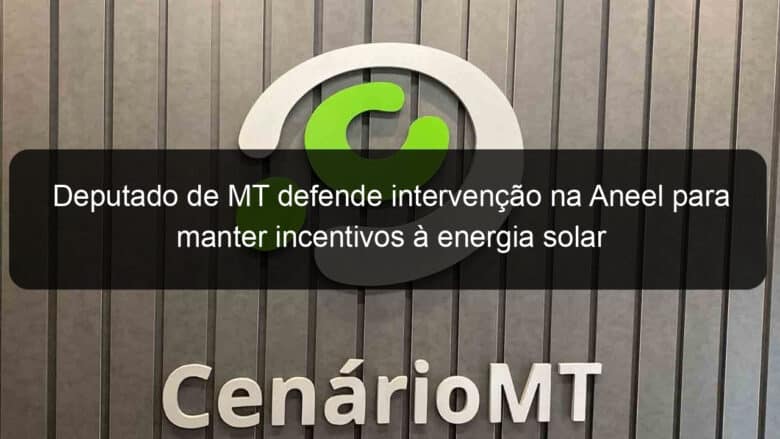 Deputado de MT defende intervenção na Aneel para manter incentivos à energia solar

CenárioMT